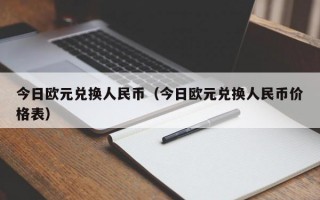 今日欧元兑换人民币（今日欧元兑换人民币价格表）